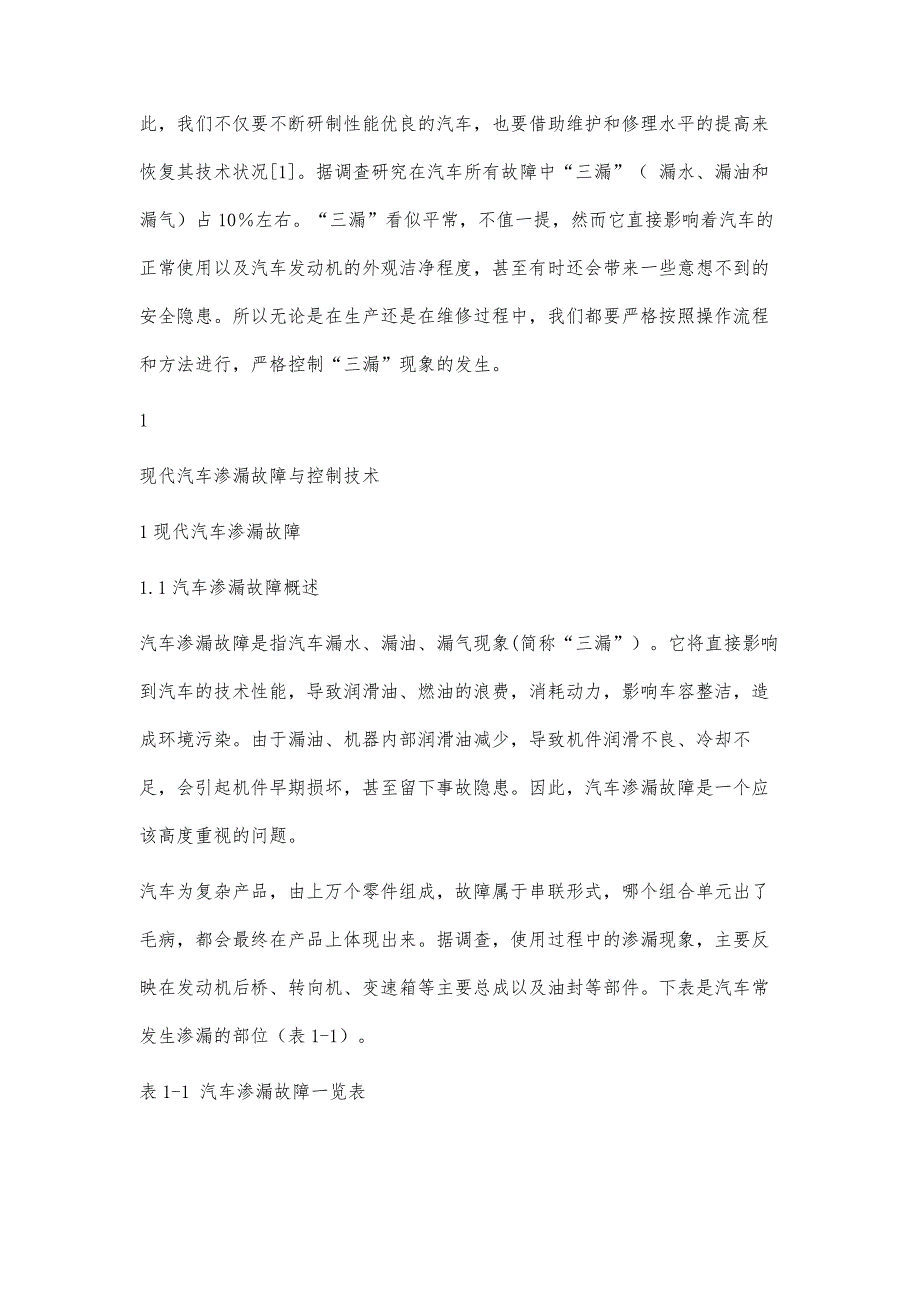 此，我们不仅要不断研制性能优良的汽车，也要借助维护和修理水平的提高来恢复其技术状况[1]。据调查研究在汽车所有故障中“三漏”（ 漏水、漏油和漏气）占 10%左右。“三漏”看似平常，不值一提，然而它直接影响着汽车的正常使用以及汽车发动机的外观洁净程度，甚至有时还会带来一些意想不到的安全隐患。所以无论是在生产还是在维修过程中，我们都要严格按照操作流程和方法进行，严格控制“三漏”现象的发生。

1

现代汽车渗漏故障与控制技术

1 现代汽车渗漏故障

1.1 汽车渗漏故障概述

汽车渗漏故障是指汽车漏水、漏油、漏气现象(简称“三漏”）。它将直接影响到汽车的技术性能，导致润滑油、燃油的浪费，消耗动力，影响车容整洁，造成环境污染。由于漏油、机器内部润滑油减少，导致机件润滑不良、冷却不足，会引起机件早期损坏，甚至留下事故隐患。因此，汽车渗漏故障是一个应该高度重视的问题。

汽车为复杂产品，由上万个零件组成，故障属于串联形式，哪个组合单元出了毛病，都会最终在产品上体现出来。据调查，使用过程中的渗漏现象，主要反映在发动机后桥、转向机、变速箱等主要总成以及油封等部件。下表是汽车常发生渗漏的部位（表 1-1）。

表 1-1 汽车渗漏故障一览表